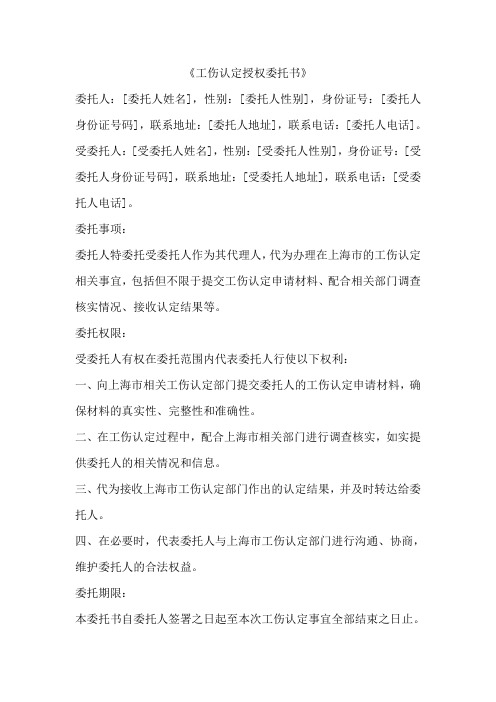 《工伤认定授权委托书》

委托人：[委托人姓名]，性别：[委托人性别]，身份证号：[委托人身份证号码]，联系地址：[委托人地址]，联系电话：[委托人电话]。

受委托人：[受委托人姓名]，性别：[受委托人性别]，身份证号：[受委托人身份证号码]，联系地址：[受委托人地址]，联系电话：[受委托人电话]。

委托事项：

委托人特委托受委托人作为其代理人，代为办理在上海市的工伤认定相关事宜，包括但不限于提交工伤认定申请材料、配合相关部门调查核实情况、接收认定结果等。

委托权限：

受委托人有权在委托范围内代表委托人行使以下权利：

一、向上海市相关工伤认定部门提交委托人的工伤认定申请材料，确保材料的真实性、完整性和准确性。

二、在工伤认定过程中，配合上海市相关部门进行调查核实，如实提供委托人的相关情况和信息。

三、代为接收上海市工伤认定部门作出的认定结果，并及时转达给委托人。

四、在必要时，代表委托人与上海市工伤认定部门进行沟通、协商，维护委托人的合法权益。

委托期限：

本委托书自委托人签署之日起至本次工伤认定事宜全部结束之日止。